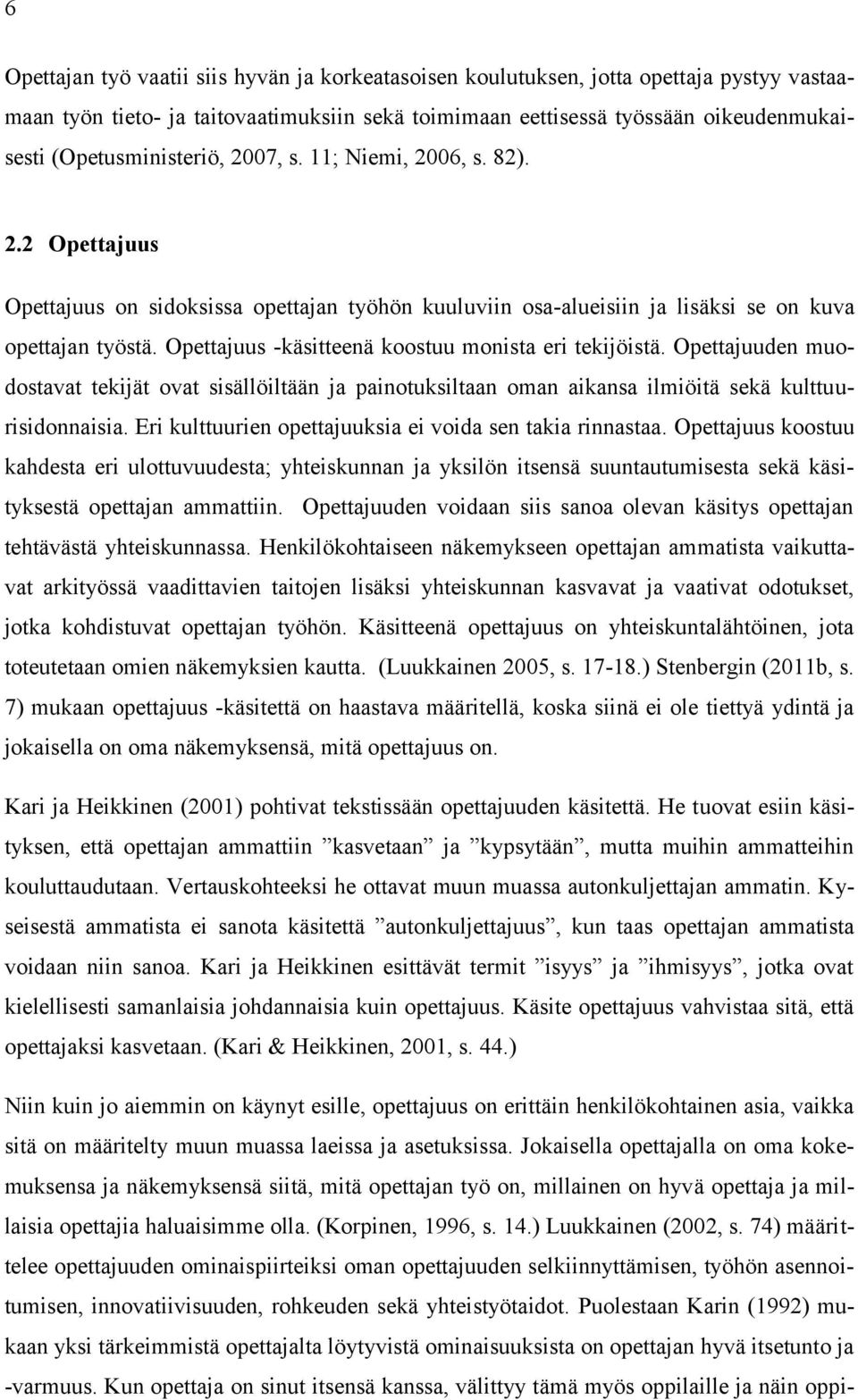 6

Opettajan työ vaatii siis hyvän ja korkeatasoisen koulutuksen, jotta opettaja pystyy vastaamaan työn tieto- ja taitovaatimuksiin sekä toimimaan eettisessä työssään oikeudenmukaisesti (Opetusministeriö, 2007, s. 11; Niemi, 2006, s. 82).

2.2 Opettajuus

Opettajuus on sidoksissa opettajan työhön kuuluviin osa-alueisiin ja lisäksi se on kuva opettajan työstä. Opettajuus -käsitteenä koostuu monista eri tekijöistä. Opettajuuden muodostavat tekijät ovat sisällöiltään ja painotuksiltaan oman aikansa ilmiöitä sekä kulttuurisidonnaisia. Eri kulttuurien opettajuuksia ei voida sen takia rinnastaa. Opettajuus koostuu kahdesta eri ulottuvuudesta; yhteiskunnan ja yksilön itsensä suuntautumisesta sekä käsityksestä opettajan ammattiin. Opettajuuden voidaan siis sanoa olevan käsitys opettajan tehtävästä yhteiskunnassa. Henkilökohtaiseen näkemykseen opettajan ammatista vaikuttavat arkityössä vaadittavien taitojen lisäksi yhteiskunnan kasvavat ja vaativat odotukset, jotka kohdistuvat opettajan työhön. Käsitteenä opettajuus on yhteiskuntalähtöinen, jota toteutetaan omien näkemyksien kautta. (Luukkainen 2005, s. 17-18.) Stenbergin (2011b, s. 7) mukaan opettajuus -käsitettä on haastava määritellä, koska siinä ei ole tiettyä ydintä ja jokaisella on oma näkemyksensä, mitä opettajuus on.

Kari ja Heikkinen (2001) pohtivat tekstissään opettajuuden käsitettä. He tuovat esiin käsityksen, että opettajan ammattiin ”kasvetaan” ja ”kypsytään”, mutta muihin ammatteihin kouluttaudutaan. Vertauskohteeksi he ottavat muun muassa autonkuljettajan ammatin. Kyseisestä ammatista ei sanota käsitettä ”autonkuljettajuus”, kun taas opettajan ammatista voidaan niin sanoa. Kari ja Heikkinen esittävät termit ”isyys” ja ”ihmisyys”, jotka ovat kielellisesti samanlaisia johdannaisia kuin opettajuus. Käsite opettajuus vahvistaa sitä, että opettajaksi kasvetaan. (Kari & Heikkinen, 2001, s. 44.)

Niin kuin jo aiemmin on käynyt esille, opettajuus on erittäin henkilökohtainen asia, vaikka sitä on määritelty muun muassa laeissa ja asetuksissa. Jokaisella opettajalla on oma kokemuksensa ja näkemyksensä siitä, mitä opettajan työ on, millainen on hyvä opettaja ja millaisia opettajia haluaisimme olla. (Korpinen, 1996, s. 14.) Luukkainen (2002, s. 74) määrittelee opettajuuden ominaispiirteiksi oman opettajuuden selkiinnyttämisen, työhön asennoitumisen, innovatiivisuuden, rohkeuden sekä yhteistyötaidot. Puolestaan Karin (1992) mukaan yksi tärkeimmistä opettajalta löytyvistä ominaisuuksista on opettajan hyvä itsetunto ja -varmuus. Kun opettaja on sinut itsensä kanssa, välittyy tämä myös oppilaille ja näin oppi-